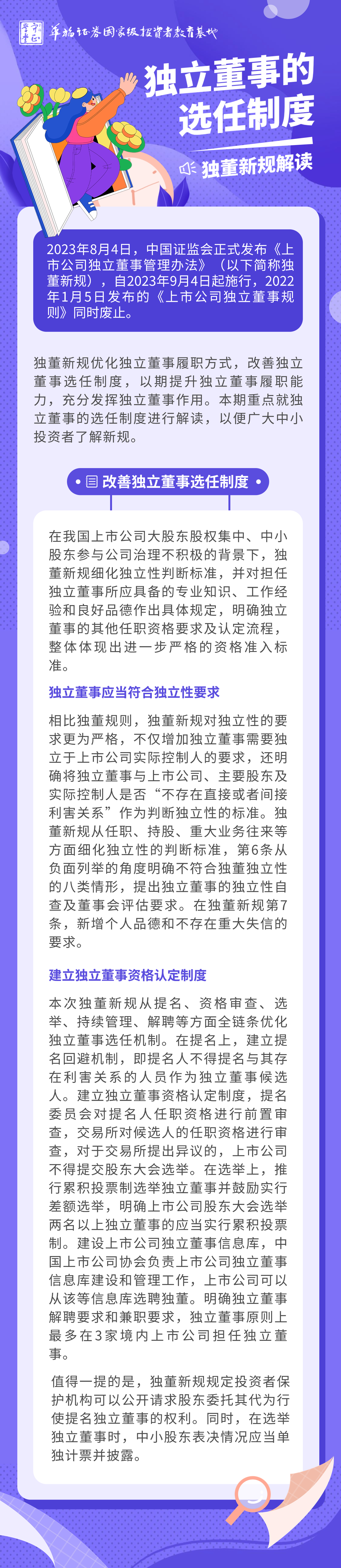 华福证券国家级投资者教育基地

独立董事的选任制度

独董新规解读

2023年8月4日，中国证监会正式发布《上市公司独立董事管理办法》（以下简称独董新规），自2023年9月4日起施行，2022年1月5日发布的《上市公司独立董事规则》同时废止。

独董新规优化独立董事履职方式，改善独立董事选任制度，以期提升独立董事履职能力，充分发挥独立董事作用。本期重点就独立董事的选任制度进行解读，以便广大中小投资者了解新规。

改善独立董事选任制度

在我国上市公司大股东股权集中、中小股东参与公司治理不积极的背景下，独董新规细化独立性判断标准，并对担任独立董事所应具备的专业知识、工作经验和良好品德作出具体规定，明确独立董事的其他任职资格要求及认定流程，整体体现出进一步严格的资格准入标准。

独立董事应当符合独立性要求

相比独董规则，独董新规对独立性的要求更为严格，不仅增加独立董事需要独立于上市公司实际控制人的要求，还明确将独立董事与上市公司、主要股东及实际控制人是否“不存在直接或者间接利害关系”作为判断独立性的标准。独董新规从任职、持股、重大业务往来等方面细化独立性的判断标准，第6条从负面列举的角度明确不符合独董独立性的八类情形，提出独立董事的独立性自查及董事会评估要求。在独董新规第7条，新增个人品德和不存在重大失信的要求。

建立独立董事资格认定制度

本次独董新规从提名、资格审查、选举、持续管理、解聘等方面全链条优化独立董事选任机制。在提名上，建立提名回避机制，即提名人不得提名与其存在利害关系的人员作为独立董事候选人。建立独立董事资格认定制度，提名委员会对提名人任职资格进行前置审查，交易所对候选人的任职资格进行审查，对于交易所提出异议的，上市公司不得提交股东大会选举。在选举上，推行累积投票制选举独立董事并鼓励实行差额选举，明确上市公司股东大会选举两名以上独立董事的应当实行累积投票制。建设上市公司独立董事信息库，中国上市公司协会负责上市公司独立董事信息库建设和管理工作，上市公司可以从该等信息库选聘独董。明确独立董事解聘要求和兼职要求，独立董事原则上最多在3家境内上市公司担任独立董事。

值得一提的是，独董新规规定投资者保护机构可以公开请求股东委托其代为行使提名独立董事的权利。同时，在选举独立董事时，中小股东表决情况应当单独计票并披露。